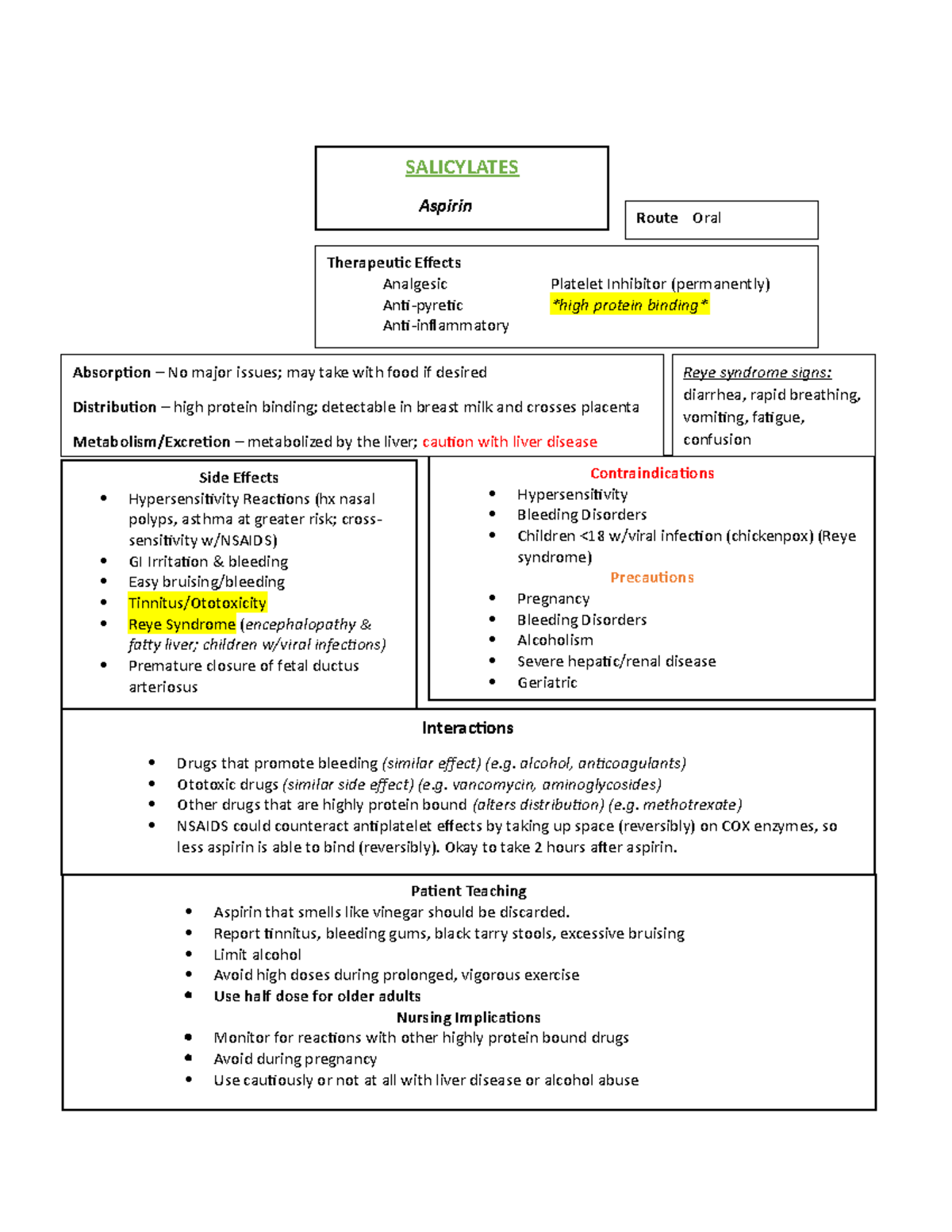 SALICYLATES

Aspirin

Route Oral

Therapeutic Effects
Analgesic
Anti-pyretic
Anti-inflammatory
Platelet Inhibitor (permanently)
*high protein binding*

Absorption – No major issues; may take with food if desired

Distribution – high protein binding; detectable in breast milk and crosses placenta

Metabolism/Excretion – metabolized by the liver; caution with liver disease

Reye syndrome signs: diarrhea, rapid breathing, vomiting, fatigue, confusion

Side Effects
• Hypersensitivity Reactions (hx nasal polyps, asthma at greater risk; cross-sensitivity w/NSAIDS)
• GI Irritation & bleeding
• Easy bruising/bleeding
• Tinnitus/Ototoxicity
• Reye Syndrome (encephalopathy & fatty liver; children w/viral infections)
• Premature closure of fetal ductus arteriosus

Contraindications
• Hypersensitivity
• Bleeding Disorders
• Children <18 w/viral infection (chickenpox) (Reye syndrome)

Precautions
• Pregnancy
• Bleeding Disorders
• Alcoholism
• Severe hepatic/renal disease
• Geriatric

Interactions
• Drugs that promote bleeding (similar effect) (e.g. alcohol, anticoagulants)
• Ototoxic drugs (similar side effect) (e.g. vancomycin, aminoglycosides)
• Other drugs that are highly protein bound (alters distribution) (e.g. methotrexate)
• NSAIDS could counteract antiplatelet effects by taking up space (reversibly) on COX enzymes, so less aspirin is able to bind (reversibly). Okay to take 2 hours after aspirin.

Patient Teaching
• Aspirin that smells like vinegar should be discarded.
• Report tinnitus, bleeding gums, black tarry stools, excessive bruising
• Limit alcohol
• Avoid high doses during prolonged, vigorous exercise
• Use half dose for older adults

Nursing Implications
• Monitor for reactions with other highly protein bound drugs
• Avoid during pregnancy
• Use cautiously or not at all with liver disease or alcohol abuse